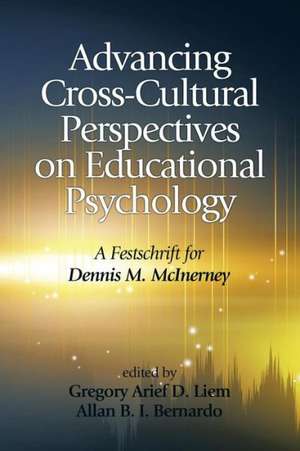 Advancing Cross-Cultural Perspectives on Educational Psychology

A Festschrift for Dennis M. McInerney

edited by
Gregory Arief D. Liem
Allan B. I. Bernardo